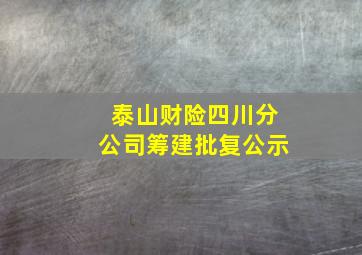 泰山财险四川分公司筹建批复公示